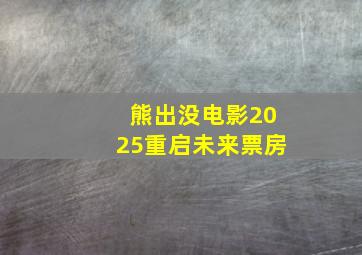 熊出没电影2025重启未来票房